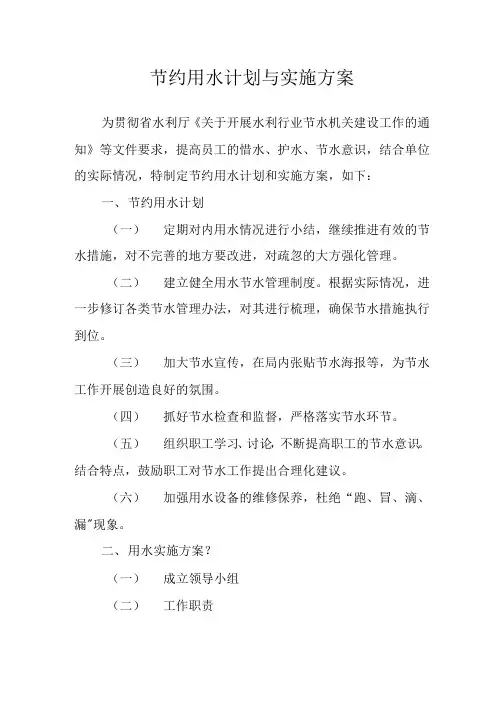 节约用水计划与实施方案

为贯彻省水利厅《关于开展水利行业节水机关建设工作的通知》等文件要求，提高员工的惜水、护水、节水意识，结合单位的实际情况，特制定节约用水计划和实施方案，如下：

一、节约用水计划

（一）　定期对内用水情况进行小结，继续推进有效的节水措施，对不完善的地方要改进，对疏忽的大方强化管理。

（二）　建立健全用水节水管理制度。根据实际情况，进一步修订各类节水管理办法，对其进行梳理，确保节水措施执行到位。

（三）　加大节水宣传，在局内张贴节水海报等，为节水工作开展创造良好的氛围。

（四）　抓好节水检查和监督，严格落实节水环节。

（五）　组织职工学习、讨论，不断提高职工的节水意识。结合特点，鼓励职工对节水工作提出合理化建议。

（六）　加强用水设备的维修保养，杜绝“跑、冒、滴、漏”现象。

二、用水实施方案？

（一）　成立领导小组

（二）　工作职责